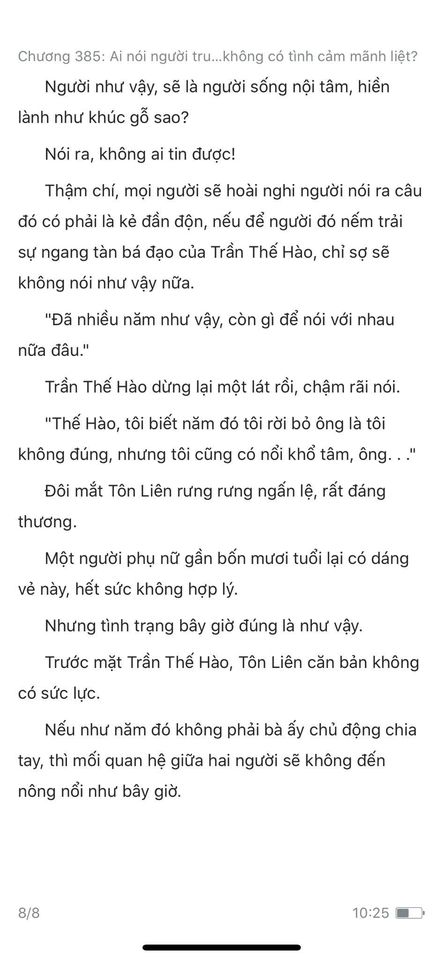 Chương 385: Ai nói người tru...không có tình cảm mãnh liệt?

Người như vậy, sẽ là người sống nội tâm, hiền lành như khúc gỗ sao?

Nói ra, không ai tin được!

Thậm chí, mọi người sẽ hoài nghi người nói ra câu đó có phải là kẻ đần độn, nếu để người đó nếm trải sự ngang tàn bá đạo của Trần Thế Hào, chỉ sợ sẽ không nói như vậy nữa.

"Đã nhiều năm như vậy, còn gì để nói với nhau nữa đâu."

Trần Thế Hào dừng lại một lát rồi, chậm rãi nói.

"Thế Hào, tôi biết năm đó tôi rời bỏ ông là tôi không đúng, nhưng tôi cũng có nổi khổ tâm, ông. . ."

Đôi mắt Tôn Liên rưng rưng ngấn lệ, rất đáng thương.

Một người phụ nữ gần bốn mươi tuổi lại có dáng vẻ này, hết sức không hợp lý.

Nhưng tình trạng bây giờ đúng là như vậy.

Trước mặt Trần Thế Hào, Tôn Liên căn bản không có sức lực.

Nếu như năm đó không phải bà ấy chủ động chia tay, thì mối quan hệ giữa hai người sẽ không đến nông nổi như bây giờ.

8/8

10:25